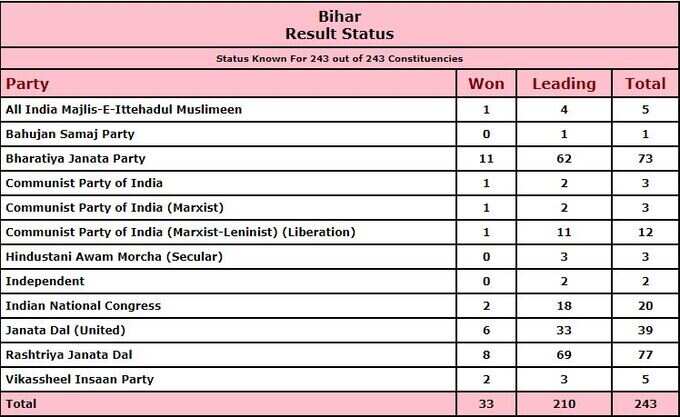 Bihar
Result Status

Status Known For 243 out of 243 Constituencies

| Party | Won | Leading | Total |
|---|---|---|---|
| All India Majlis-E-Ittehadul Muslimeen | 1 | 4 | 5 |
| Bahujan Samaj Party | 0 | 1 | 1 |
| Bharatiya Janata Party | 11 | 62 | 73 |
| Communist Party of India | 1 | 2 | 3 |
| Communist Party of India (Marxist) | 1 | 2 | 3 |
| Communist Party of India (Marxist-Leninist) (Liberation) | 1 | 11 | 12 |
| Hindustani Awam Morcha (Secular) | 0 | 3 | 3 |
| Independent | 0 | 2 | 2 |
| Indian National Congress | 2 | 18 | 20 |
| Janata Dal (United) | 6 | 33 | 39 |
| Rashtriya Janata Dal | 8 | 69 | 77 |
| Vikassheel Insaan Party | 2 | 3 | 5 |
| Total | 33 | 210 | 243 |